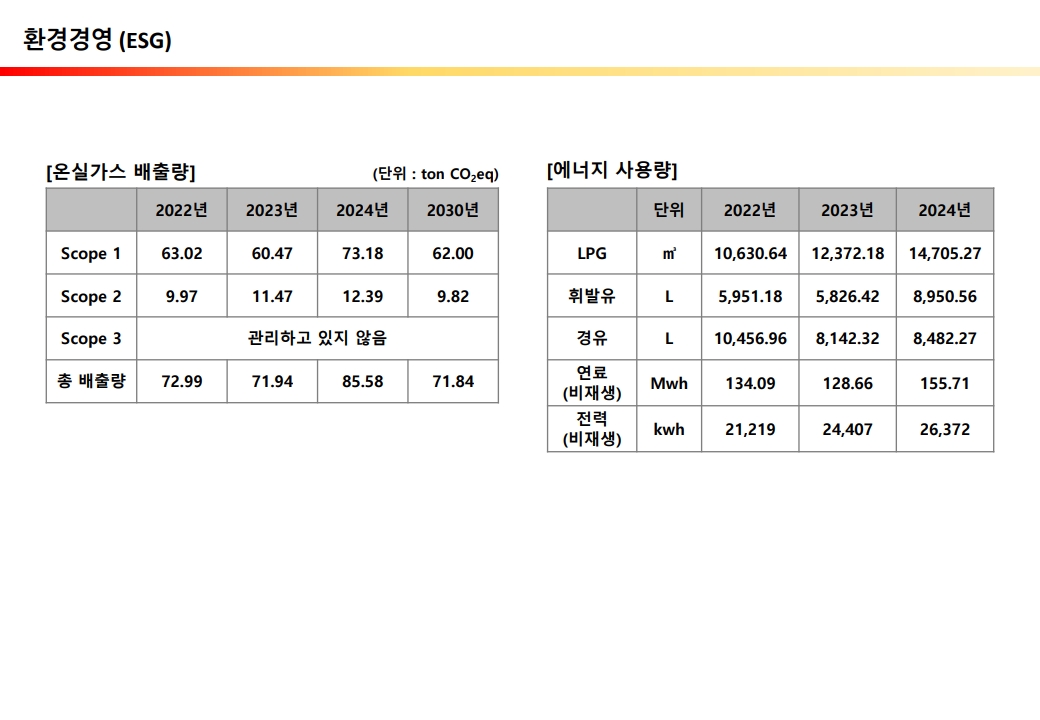 환경경영 (ESG)

[온실가스 배출량]

(단위 : ton $CO_2$eq)

| | 2022년 | 2023년 | 2024년 | 2030년 |
|---|---|---|---|---|
| Scope 1 | 63.02 | 60.47 | 73.18 | 62.00 |
| Scope 2 | 9.97 | 11.47 | 12.39 | 9.82 |
| Scope 3 | 관리하고 있지 않음 | | | |
| 총 배출량 | 72.99 | 71.94 | 85.58 | 71.84 |

[에너지 사용량]

| | 단위 | 2022년 | 2023년 | 2024년 |
|---|---|---|---|---|
| LPG | ㎥ | 10,630.64 | 12,372.18 | 14,705.27 |
| 휘발유 | L | 5,951.18 | 5,826.42 | 8,950.56 |
| 경유 | L | 10,456.96 | 8,142.32 | 8,482.27 |
| 연료 (비재생) | Mwh | 134.09 | 128.66 | 155.71 |
| 전력 (비재생) | kwh | 21,219 | 24,407 | 26,372 |